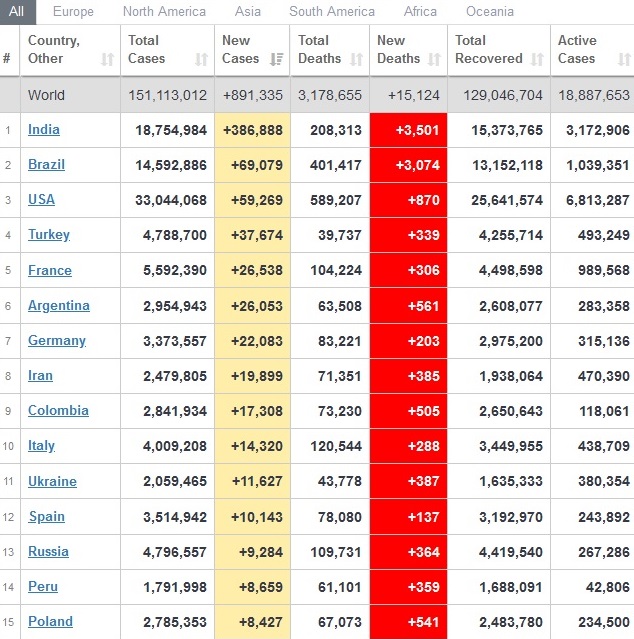 All Europe North America Asia South America Africa Oceania

| # | Country, Other | Total Cases | New Cases | Total Deaths | New Deaths | Total Recovered | Active Cases |
|---|---|---|---|---|---|---|---|
| | World | 151,113,012 | +891,335 | 3,178,655 | +15,124 | 129,046,704 | 18,887,653 |
| 1 | India | 18,754,984 | +386,888 | 208,313 | +3,501 | 15,373,765 | 3,172,906 |
| 2 | Brazil | 14,592,886 | +69,079 | 401,417 | +3,074 | 13,152,118 | 1,039,351 |
| 3 | USA | 33,044,068 | +59,269 | 589,207 | +870 | 25,641,574 | 6,813,287 |
| 4 | Turkey | 4,788,700 | +37,674 | 39,737 | +339 | 4,255,714 | 493,249 |
| 5 | France | 5,592,390 | +26,538 | 104,224 | +306 | 4,498,598 | 989,568 |
| 6 | Argentina | 2,954,943 | +26,053 | 63,508 | +561 | 2,608,077 | 283,358 |
| 7 | Germany | 3,373,557 | +22,083 | 83,221 | +203 | 2,975,200 | 315,136 |
| 8 | Iran | 2,479,805 | +19,899 | 71,351 | +385 | 1,938,064 | 470,390 |
| 9 | Colombia | 2,841,934 | +17,308 | 73,230 | +505 | 2,650,643 | 118,061 |
| 10 | Italy | 4,009,208 | +14,320 | 120,544 | +288 | 3,449,955 | 438,709 |
| 11 | Ukraine | 2,059,465 | +11,627 | 43,778 | +387 | 1,635,333 | 380,354 |
| 12 | Spain | 3,514,942 | +10,143 | 78,080 | +137 | 3,192,970 | 243,892 |
| 13 | Russia | 4,796,557 | +9,284 | 109,731 | +364 | 4,419,540 | 267,286 |
| 14 | Peru | 1,791,998 | +8,659 | 61,101 | +359 | 1,688,091 | 42,806 |
| 15 | Poland | 2,785,353 | +8,427 | 67,073 | +541 | 2,483,780 | 234,500 |